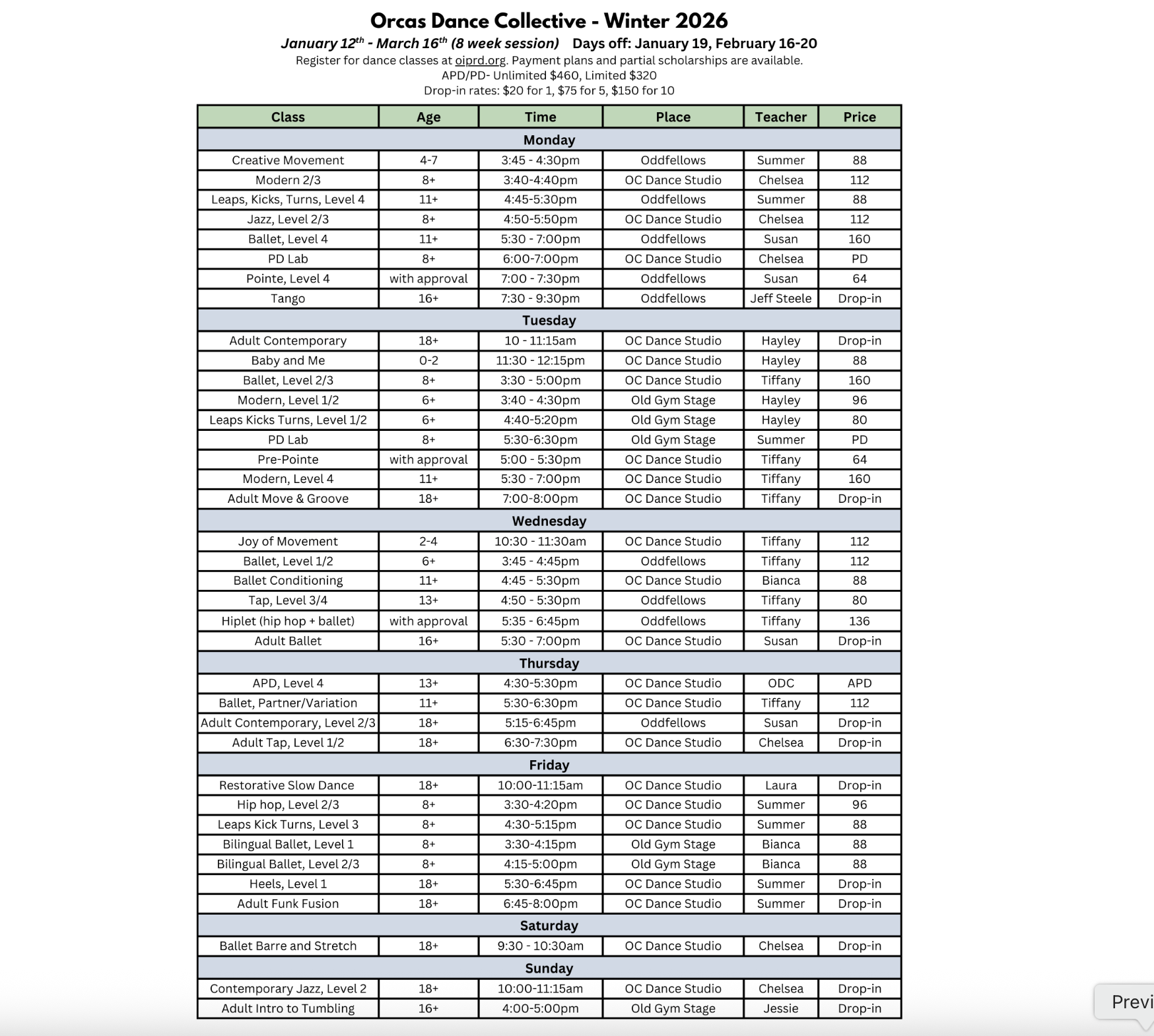 Orcas Dance Collective - Winter 2026

January 12$^{th}$ - March 16$^{th}$ (8 week session)    Days off: January 19, February 16-20

Register for dance classes at oiprd.org. Payment plans and partial scholarships are available.
APD/PD- Unlimited $460, Limited $320
Drop-in rates: $20 for 1, $75 for 5, $150 for 10

| Class | Age | Time | Place | Teacher | Price |
|---|---|---|---|---|---|
| Monday | | | | | |
| Creative Movement | 4-7 | 3:45 - 4:30pm | Oddfellows | Summer | 88 |
| Modern 2/3 | 8+ | 3:40-4:40pm | OC Dance Studio | Chelsea | 112 |
| Leaps, Kicks, Turns, Level 4 | 11+ | 4:45-5:30pm | Oddfellows | Summer | 88 |
| Jazz, Level 2/3 | 8+ | 4:50-5:50pm | OC Dance Studio | Chelsea | 112 |
| Ballet, Level 4 | 11+ | 5:30 - 7:00pm | Oddfellows | Susan | 160 |
| PD Lab | 8+ | 6:00-7:00pm | OC Dance Studio | Chelsea | PD |
| Pointe, Level 4 | with approval | 7:00 - 7:30pm | Oddfellows | Susan | 64 |
| Tango | 16+ | 7:30 - 9:30pm | Oddfellows | Jeff Steele | Drop-in |
| Tuesday | | | | | |
| Adult Contemporary | 18+ | 10 - 11:15am | OC Dance Studio | Hayley | Drop-in |
| Baby and Me | 0-2 | 11:30 - 12:15pm | OC Dance Studio | Hayley | 88 |
| Ballet, Level 2/3 | 8+ | 3:30 - 5:00pm | OC Dance Studio | Tiffany | 160 |
| Modern, Level 1/2 | 6+ | 3:40 - 4:30pm | Old Gym Stage | Hayley | 96 |
| Leaps Kicks Turns, Level 1/2 | 6+ | 4:40-5:20pm | Old Gym Stage | Hayley | 80 |
| PD Lab | 8+ | 5:30-6:30pm | Old Gym Stage | Summer | PD |
| Pre-Pointe | with approval | 5:00 - 5:30pm | OC Dance Studio | Tiffany | 64 |
| Modern, Level 4 | 11+ | 5:30 - 7:00pm | OC Dance Studio | Tiffany | 160 |
| Adult Move & Groove | 18+ | 7:00-8:00pm | OC Dance Studio | Tiffany | Drop-in |
| Wednesday | | | | | |
| Joy of Movement | 2-4 | 10:30 - 11:30am | OC Dance Studio | Tiffany | 112 |
| Ballet, Level 1/2 | 6+ | 3:45 - 4:45pm | Oddfellows | Tiffany | 112 |
| Ballet Conditioning | 11+ | 4:45 - 5:30pm | OC Dance Studio | Bianca | 88 |
| Tap, Level 3/4 | 13+ | 4:50 - 5:30pm | Oddfellows | Tiffany | 80 |
| Hiplet (hip hop + ballet) | with approval | 5:35 - 6:45pm | Oddfellows | Tiffany | 136 |
| Adult Ballet | 16+ | 5:30 - 7:00pm | OC Dance Studio | Susan | Drop-in |
| Thursday | | | | | |
| APD, Level 4 | 13+ | 4:30-5:30pm | OC Dance Studio | ODC | APD |
| Ballet, Partner/Variation | 11+ | 5:30-6:30pm | OC Dance Studio | Tiffany | 112 |
| Adult Contemporary, Level 2/3 | 18+ | 5:15-6:45pm | Oddfellows | Susan | Drop-in |
| Adult Tap, Level 1/2 | 18+ | 6:30-7:30pm | OC Dance Studio | Chelsea | Drop-in |
| Friday | | | | | |
| Restorative Slow Dance | 18+ | 10:00-11:15am | OC Dance Studio | Laura | Drop-in |
| Hip hop, Level 2/3 | 8+ | 3:30-4:20pm | OC Dance Studio | Summer | 96 |
| Leaps Kick Turns, Level 3 | 8+ | 4:30-5:15pm | OC Dance Studio | Summer | 88 |
| Bilingual Ballet, Level 1 | 8+ | 3:30-4:15pm | Old Gym Stage | Bianca | 88 |
| Bilingual Ballet, Level 2/3 | 8+ | 4:15-5:00pm | Old Gym Stage | Bianca | 88 |
| Heels, Level 1 | 18+ | 5:30-6:45pm | OC Dance Studio | Summer | Drop-in |
| Adult Funk Fusion | 18+ | 6:45-8:00pm | OC Dance Studio | Summer | Drop-in |
| Saturday | | | | | |
| Ballet Barre and Stretch | 18+ | 9:30 - 10:30am | OC Dance Studio | Chelsea | Drop-in |
| Sunday | | | | | |
| Contemporary Jazz, Level 2 | 18+ | 10:00-11:15am | OC Dance Studio | Chelsea | Drop-in |
| Adult Intro to Tumbling | 16+ | 4:00-5:00pm | Old Gym Stage | Jessie | Drop-in |

Previ